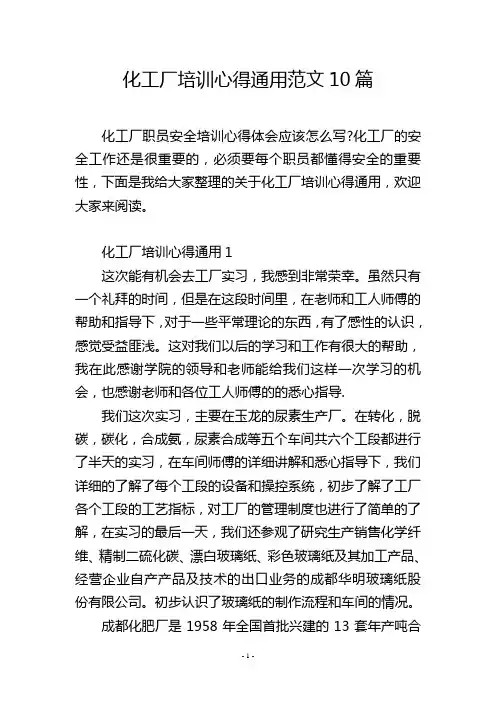 化工厂培训心得通用范文 10 篇

化工厂职员安全培训心得体会应该怎么写?化工厂的安全工作还是很重要的，必须要每个职员都懂得安全的重要性，下面是我给大家整理的关于化工厂培训心得通用，欢迎大家来阅读。

化工厂培训心得通用 1

这次能有机会去工厂实习，我感到非常荣幸。虽然只有一个礼拜的时间，但是在这段时间里，在老师和工人师傅的帮助和指导下，对于一些平常理论的东西，有了感性的认识，感觉受益匪浅。这对我们以后的学习和工作有很大的帮助，我在此感谢学院的领导和老师能给我们这样一次学习的机会，也感谢老师和各位工人师傅的的悉心指导.

我们这次实习，主要在玉龙的尿素生产厂。在转化，脱碳，碳化，合成氨，尿素合成等五个车间共六个工段都进行了半天的实习，在车间师傅的详细讲解和悉心指导下，我们详细的了解了每个工段的设备和操控系统，初步了解了工厂各个工段的工艺指标，对工厂的管理制度也进行了简单的了解，在实习的最后一天，我们还参观了研究生产销售化学纤维、精制二硫化碳、漂白玻璃纸、彩色玻璃纸及其加工产品、经营企业自产产品及技术的出口业务的成都华明玻璃纸股份有限公司。初步认识了玻璃纸的制作流程和车间的情况。

成都化肥厂是 1958 年全国首批兴建的 13 套年产吨合

- 1 -